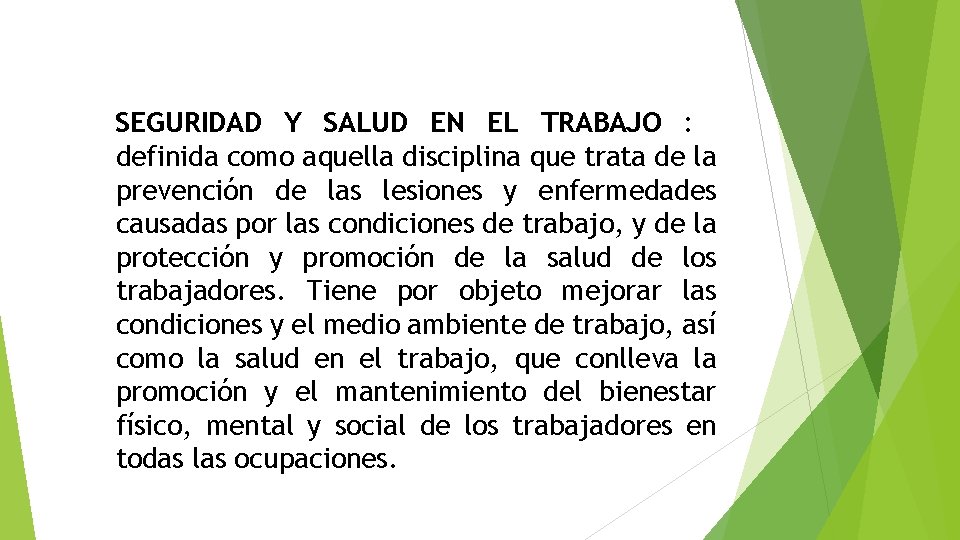 SEGURIDAD Y SALUD EN EL TRABAJO : definida como aquella disciplina que trata de la prevención de las lesiones y enfermedades causadas por las condiciones de trabajo, y de la protección y promoción de la salud de los trabajadores. Tiene por objeto mejorar las condiciones y el medio ambiente de trabajo, así como la salud en el trabajo, que conlleva la promoción y el mantenimiento del bienestar físico, mental y social de los trabajadores en todas las ocupaciones.